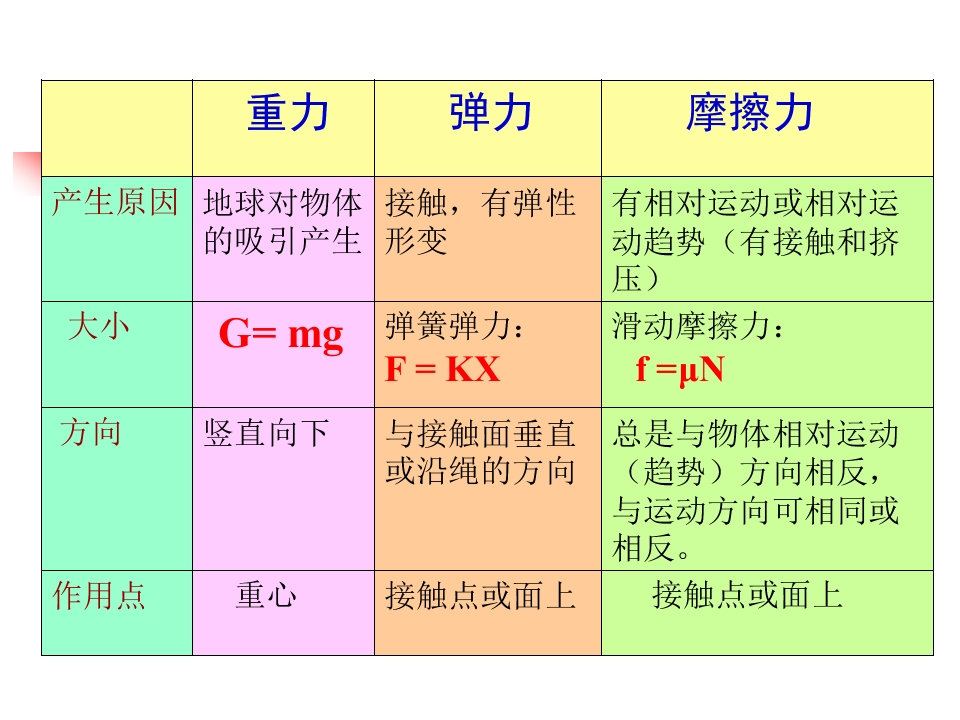 |  | 重力 | 弹力 | 摩擦力 |
|---|---|---|---|
| 产生原因 | 地球对物体的吸引产生 | 接触，有弹性形变 | 有相对运动或相对运动趋势（有接触和挤压） |
| 大小 | $G= mg$ | 弹簧弹力：$F = KX$ | 滑动摩擦力：$f =\mu N$ |
| 方向 | 竖直向下 | 与接触面垂直或沿绳的方向 | 总是与物体相对运动（趋势）方向相反，与运动方向可相同或相反。 |
| 作用点 | 重心 | 接触点或面上 | 接触点或面上 |